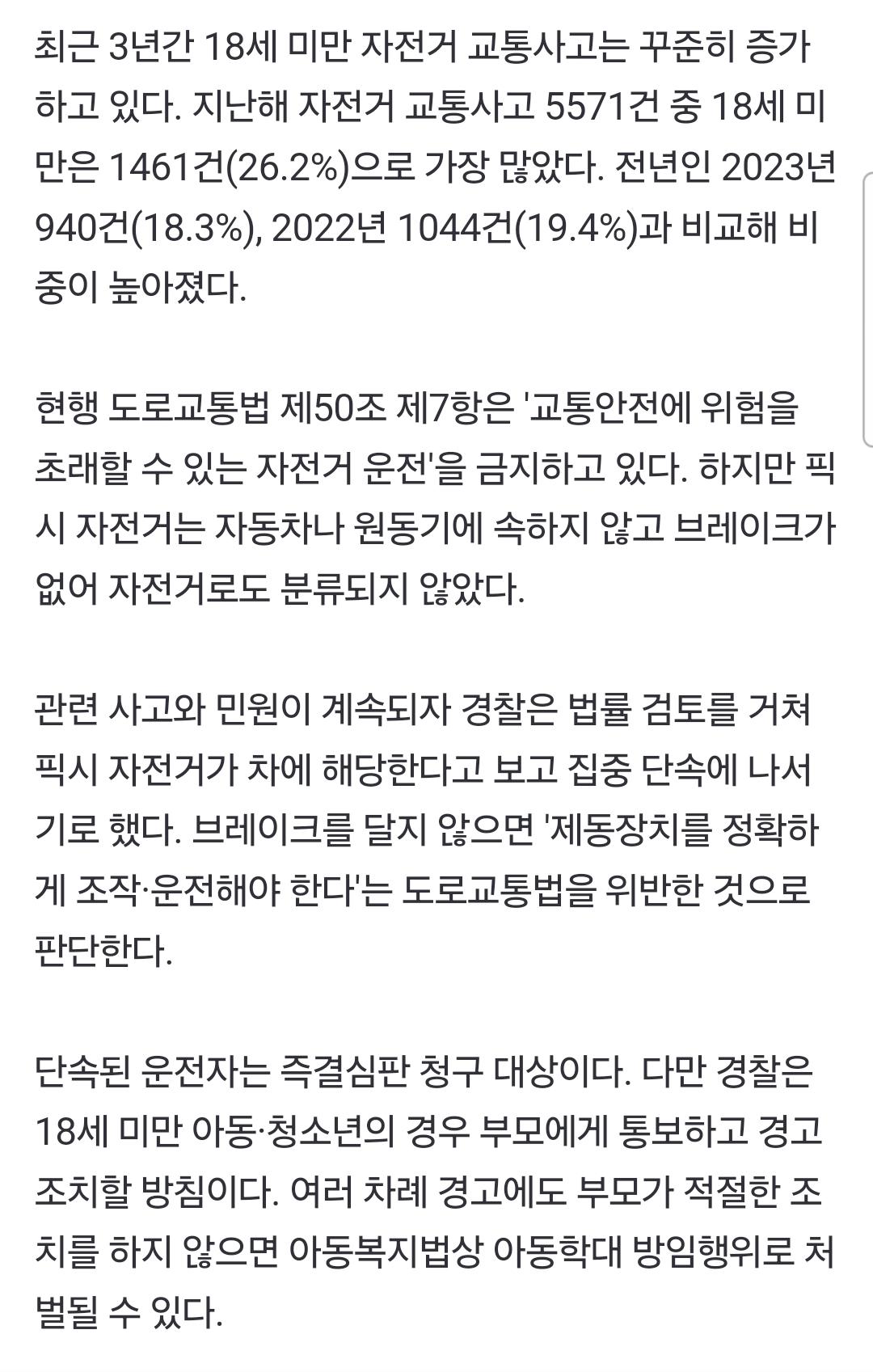 최근 3년간 18세 미만 자전거 교통사고는 꾸준히 증가하고 있다. 지난해 자전거 교통사고 5571건 중 18세 미만은 1461건(26.2%)으로 가장 많았다. 전년인 2023년 940건(18.3%), 2022년 1044건(19.4%)과 비교해 비중이 높아졌다.

현행 도로교통법 제50조 제7항은 '교통안전에 위험을 초래할 수 있는 자전거 운전'을 금지하고 있다. 하지만 픽시 자전거는 자동차나 원동기에 속하지 않고 브레이크가 없어 자전거로도 분류되지 않았다.

관련 사고와 민원이 계속되자 경찰은 법률 검토를 거쳐 픽시 자전거가 차에 해당한다고 보고 집중 단속에 나서기로 했다. 브레이크를 달지 않으면 '제동장치를 정확하게 조작·운전해야 한다'는 도로교통법을 위반한 것으로 판단한다.

단속된 운전자는 즉결심판 청구 대상이다. 다만 경찰은 18세 미만 아동·청소년의 경우 부모에게 통보하고 경고 조치할 방침이다. 여러 차례 경고에도 부모가 적절한 조치를 하지 않으면 아동복지법상 아동학대 방임행위로 처벌될 수 있다.